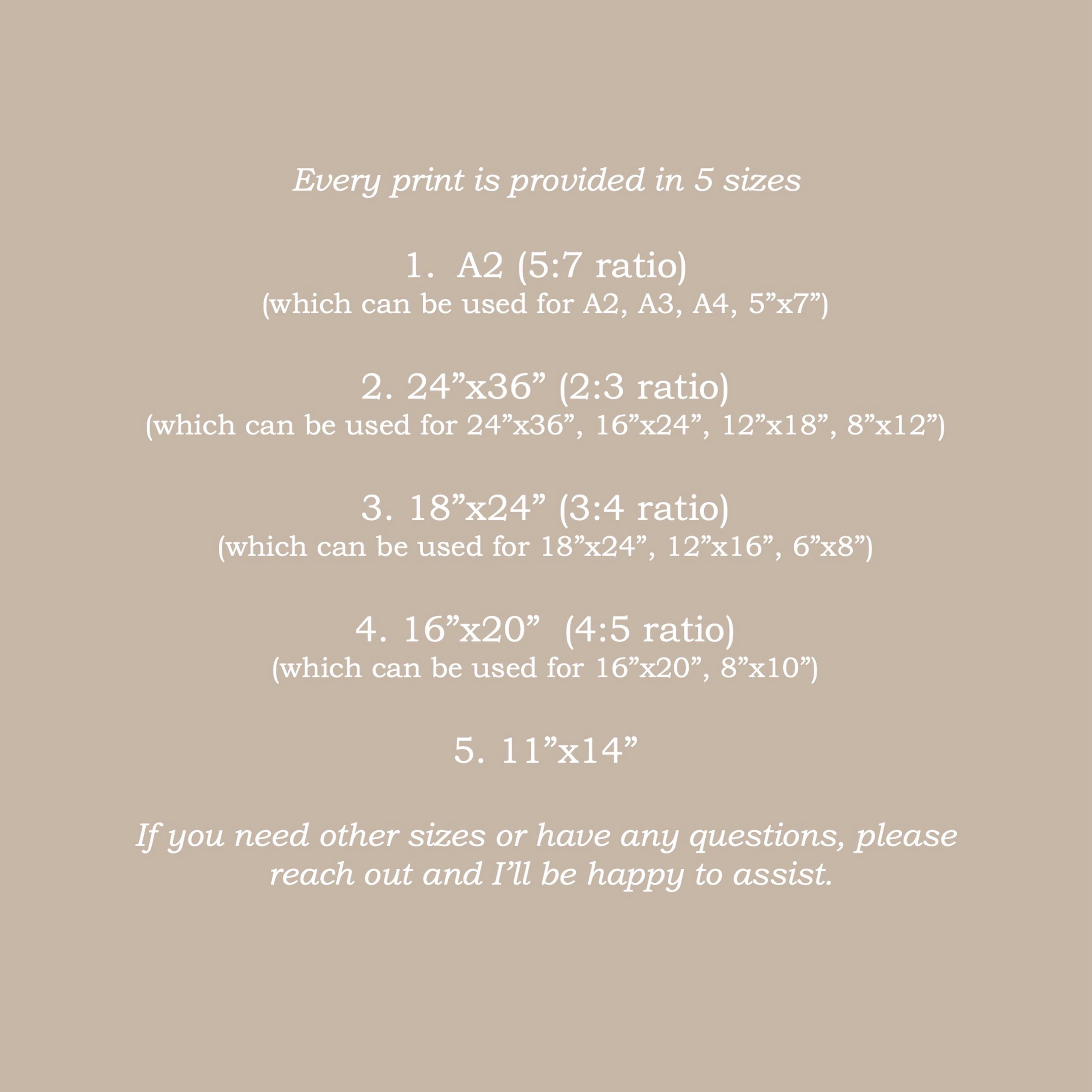 Every print is provided in 5 sizes

1. A2 (5:7 ratio)
(which can be used for A2, A3, A4, 5”x7”)

2. 24”x36” (2:3 ratio)
(which can be used for 24”x36”, 16”x24”, 12”x18”, 8”x12”)

3. 18”x24” (3:4 ratio)
(which can be used for 18”x24”, 12”x16”, 6”x8”)

4. 16”x20” (4:5 ratio)
(which can be used for 16”x20”, 8”x10”)

5. 11”x14”

If you need other sizes or have any questions, please reach out and I’ll be happy to assist.